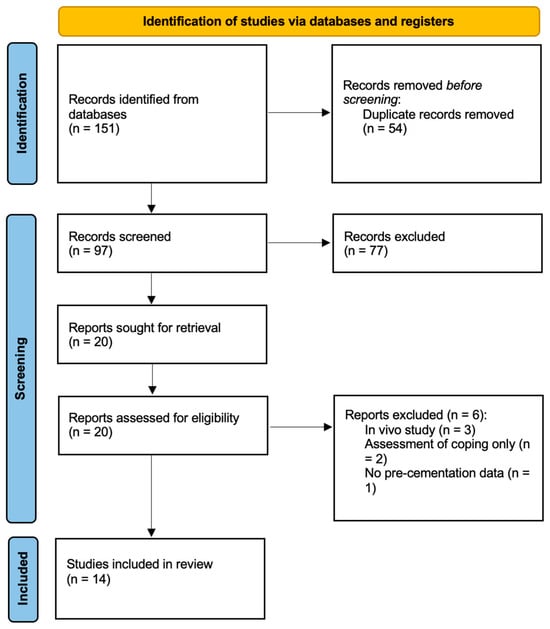 Identification of studies via databases and registers

Identification

Records identified from databases
(n = 151)

Records removed before screening:
Duplicate records removed
(n = 54)

Screening

Records screened
(n = 97)

Records excluded
(n = 77)

Reports sought for retrieval
(n = 20)

Reports assessed for eligibility
(n = 20)

Reports excluded (n = 6):
In vivo study (n = 3)
Assessment of coping only (n = 2)
No pre-cementation data (n = 1)

Included

Studies included in review
(n = 14)